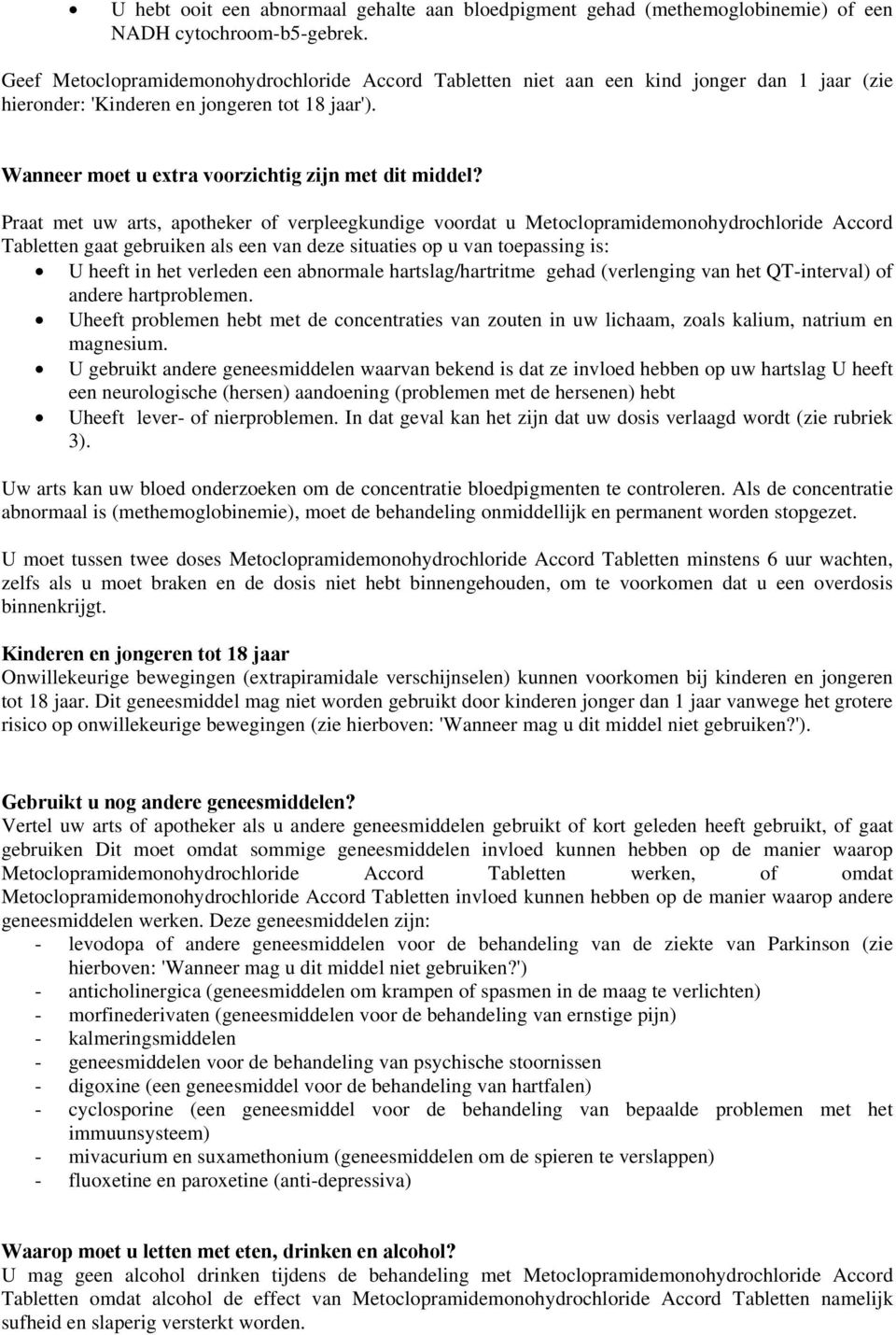 • U hebt ooit een abnormaal gehalte aan bloedpigment gehad (methemoglobinemie) of een NADH cytochroom-b5-gebrek.

Geef Metoclopramidemonohydrochloride Accord Tabletten niet aan een kind jonger dan 1 jaar (zie hieronder: 'Kinderen en jongeren tot 18 jaar').

Wanneer moet u extra voorzichtig zijn met dit middel?

Praat met uw arts, apotheker of verpleegkundige voordat u Metoclopramidemonohydrochloride Accord Tabletten gaat gebruiken als een van deze situaties op u van toepassing is:
• U heeft in het verleden een abnormale hartslag/hartritme gehad (verlenging van het QT-interval) of andere hartproblemen.
• Uheeft problemen hebt met de concentraties van zouten in uw lichaam, zoals kalium, natrium en magnesium.
• U gebruikt andere geneesmiddelen waarvan bekend is dat ze invloed hebben op uw hartslag U heeft een neurologische (hersen) aandoening (problemen met de hersenen) hebt
• Uheeft lever- of nierproblemen. In dat geval kan het zijn dat uw dosis verlaagd wordt (zie rubriek 3).

Uw arts kan uw bloed onderzoeken om de concentratie bloedpigmenten te controleren. Als de concentratie abnormaal is (methemoglobinemie), moet de behandeling onmiddellijk en permanent worden stopgezet.

U moet tussen twee doses Metoclopramidemonohydrochloride Accord Tabletten minstens 6 uur wachten, zelfs als u moet braken en de dosis niet hebt binnengehouden, om te voorkomen dat u een overdosis binnenkrijgt.

Kinderen en jongeren tot 18 jaar
Onwillekeurige bewegingen (extrapiramidale verschijnselen) kunnen voorkomen bij kinderen en jongeren tot 18 jaar. Dit geneesmiddel mag niet worden gebruikt door kinderen jonger dan 1 jaar vanwege het grotere risico op onwillekeurige bewegingen (zie hierboven: 'Wanneer mag u dit middel niet gebruiken?').

Gebruikt u nog andere geneesmiddelen?
Vertel uw arts of apotheker als u andere geneesmiddelen gebruikt of kort geleden heeft gebruikt, of gaat gebruiken Dit moet omdat sommige geneesmiddelen invloed kunnen hebben op de manier waarop Metoclopramidemonohydrochloride Accord Tabletten werken, of omdat Metoclopramidemonohydrochloride Accord Tabletten invloed kunnen hebben op de manier waarop andere geneesmiddelen werken. Deze geneesmiddelen zijn:
- levodopa of andere geneesmiddelen voor de behandeling van de ziekte van Parkinson (zie hierboven: 'Wanneer mag u dit middel niet gebruiken?')
- anticholinergica (geneesmiddelen om krampen of spasmen in de maag te verlichten)
- morfinederivaten (geneesmiddelen voor de behandeling van ernstige pijn)
- kalmeringsmiddelen
- geneesmiddelen voor de behandeling van psychische stoornissen
- digoxine (een geneesmiddel voor de behandeling van hartfalen)
- cyclosporine (een geneesmiddel voor de behandeling van bepaalde problemen met het immuunsysteem)
- mivacurium en suxamethonium (geneesmiddelen om de spieren te verslappen)
- fluoxetine en paroxetine (anti-depressiva)

Waarop moet u letten met eten, drinken en alcohol?
U mag geen alcohol drinken tijdens de behandeling met Metoclopramidemonohydrochloride Accord Tabletten omdat alcohol de effect van Metoclopramidemonohydrochloride Accord Tabletten namelijk sufheid en slaperig versterkt worden.